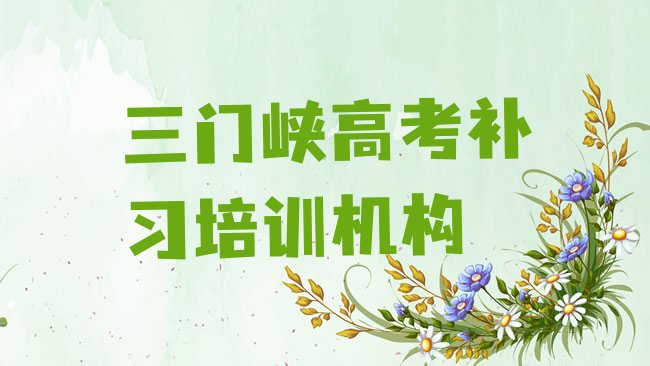 三门峡高考补习培训机构